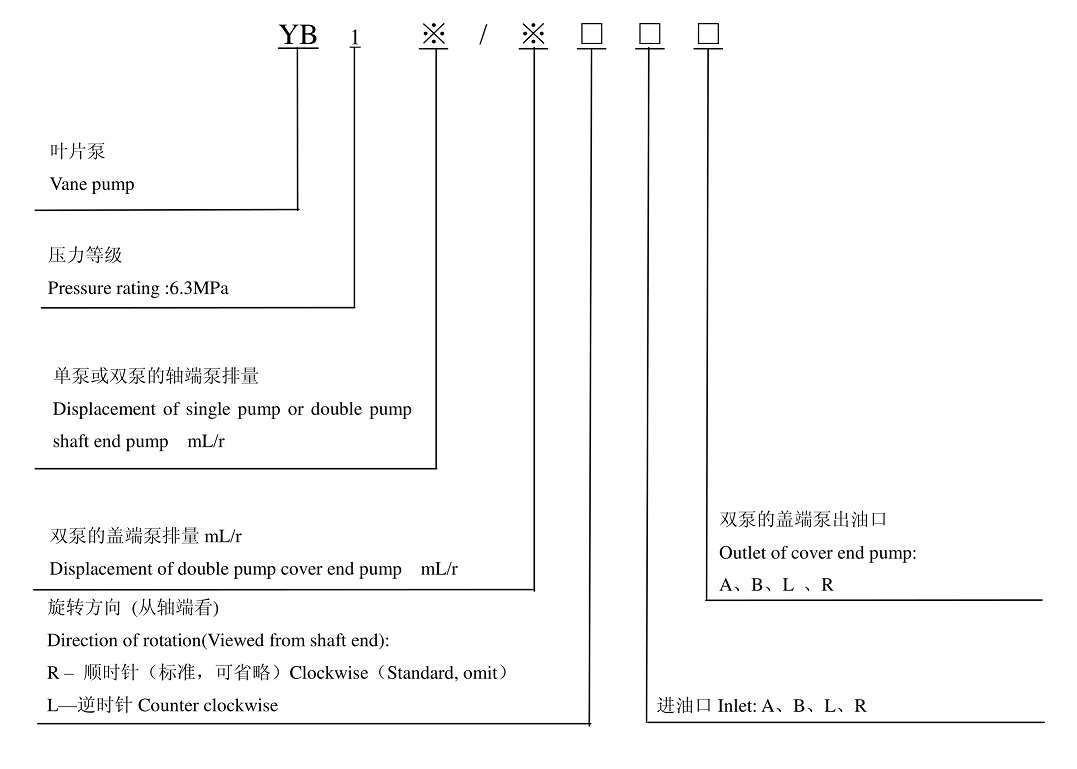 YB 1 ※ / ※ □ □ □

叶片泵
Vane pump

压力等级
Pressure rating :6.3MPa

单泵或双泵的轴端泵排量
Displacement of single pump or double pump shaft end pump mL/r

双泵的盖端泵排量 mL/r
Displacement of double pump cover end pump mL/r

旋转方向 (从轴端看)
Direction of rotation(Viewed from shaft end):
R – 顺时针（标准，可省略）Clockwise（Standard, omit）
L—逆时针 Counter clockwise

双泵的盖端泵出油口
Outlet of cover end pump:
A、B、L 、R

进油口 Inlet: A、B、L、R